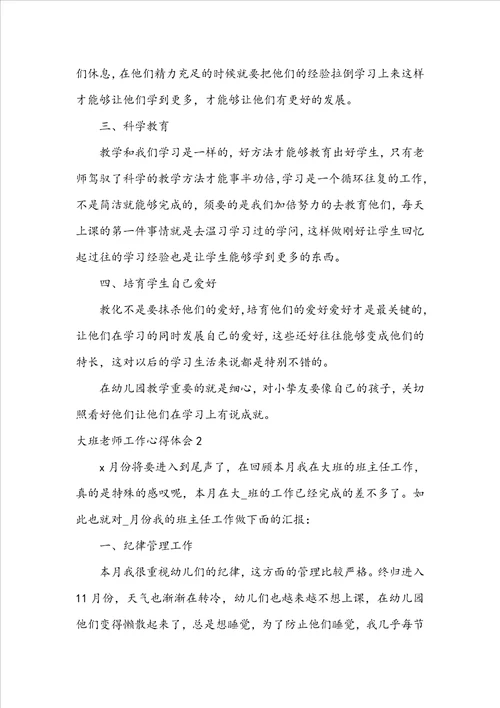 们休息，在他们精力充足的时候就要把他们的经验拉倒学习上来这样才能够让他们学到更多，才能够让他们有更好的发展。

三、科学教育

教学和我们学习是一样的，好方法才能够教育出好学生，只有老师驾驭了科学的教学方法才能事半功倍，学习是一个循环往复的工作，不是简洁就能够完成的，须要的是我们加倍努力的去教育他们，每天上课的第一件事情就是去温习学习过的学问，这样做刚好让学生回忆起过往的学习经验也是让学生能够学到更多的东西。

四、培育学生自己爱好

教化不是要抹杀他们的爱好，培育他们的爱好爱好才是最关键的，让他们在学习的同时发展自己的爱好，这些还好往往能够变成他们的特长，这对以后的学习生活来说都是特别不错的。

在幼儿园教学重要的就是细心，对小挚友要像自己的孩子，关切照看好他们让他们在学习上有说成就。

大班老师工作心得体会 2

x 月份将要进入到尾声了，在回顾本月我在大班的班主任工作，真的是特殊的感叹呢，本月在大_班的工作已经完成的差不多了。如此也就对_月份我的班主任工作做下面的汇报：

一、纪律管理工作

本月我很重视幼儿们的纪律，这方面的管理比较严格。终归进入 11 月份，天气也渐渐在转冷，幼儿们也越来越不想上课，在幼儿园他们变得懒散起来了，总是想睡觉，为了防止他们睡觉，我几乎每节